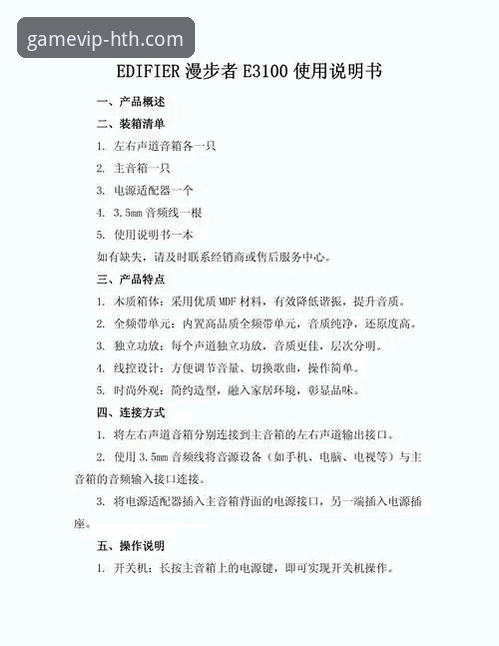 gamevip-hth.com

EDIFIER 漫步者 E3100 使用说明书

一、产品概述

二、装箱清单

1. 左右声道音箱各一只

2. 主音箱一只

3. 电源适配器一个

4. 3.5mm 音频线一根

5. 使用说明书一本

如有缺失，请及时联系经销商或售后服务中心。

三、产品特点

1. 木质箱体：采用优质 MDF 材料，有效降低谐振，提升音质。

2. 全频带单元：内置高品质全频带单元，音质纯净，还原度高。

3. 独立功放：每个声道独立功放，音质更佳，层次分明。

4. 线控设计：方便调节音量、切换歌曲，操作简单。

5. 时尚外观：简约造型，融入家居环境，彰显品味。

四、连接方式

1. 将左右声道音箱分别连接到主音箱的左右声道输出接口。

2. 使用 3.5mm 音频线将音源设备（如手机、电脑、电视等）与主音箱的音频输入接口连接。

3. 将电源适配器插入主音箱背面的电源接口，另一端插入电源插座。

五、操作说明

1. 开关机：长按主音箱上的电源键，即可实现开关机操作。